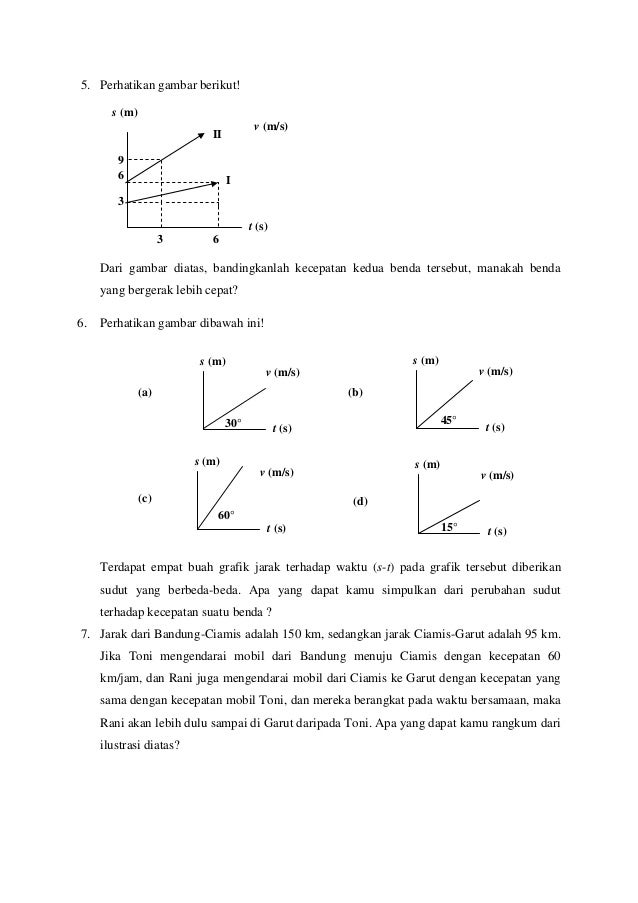 5. Perhatikan gambar berikut!

s (m)
v (m/s)
II
9
6
I
3
t (s)
3
6

Dari gambar diatas, bandingkanlah kecepatan kedua benda tersebut, manakah benda yang bergerak lebih cepat?

6. Perhatikan gambar dibawah ini!

(a)
s (m)
v (m/s)
30°
t (s)

(b)
s (m)
v (m/s)
45°
t (s)

(c)
s (m)
v (m/s)
60°
t (s)

(d)
s (m)
v (m/s)
15°
t (s)

Terdapat empat buah grafik jarak terhadap waktu (s-t) pada grafik tersebut diberikan sudut yang berbeda-beda. Apa yang dapat kamu simpulkan dari perubahan sudut terhadap kecepatan suatu benda ?

7. Jarak dari Bandung-Ciamis adalah 150 km, sedangkan jarak Ciamis-Garut adalah 95 km. Jika Toni mengendarai mobil dari Bandung menuju Ciamis dengan kecepatan 60 km/jam, dan Rani juga mengendarai mobil dari Ciamis ke Garut dengan kecepatan yang sama dengan kecepatan mobil Toni, dan mereka berangkat pada waktu bersamaan, maka Rani akan lebih dulu sampai di Garut daripada Toni. Apa yang dapat kamu rangkum dari ilustrasi diatas?